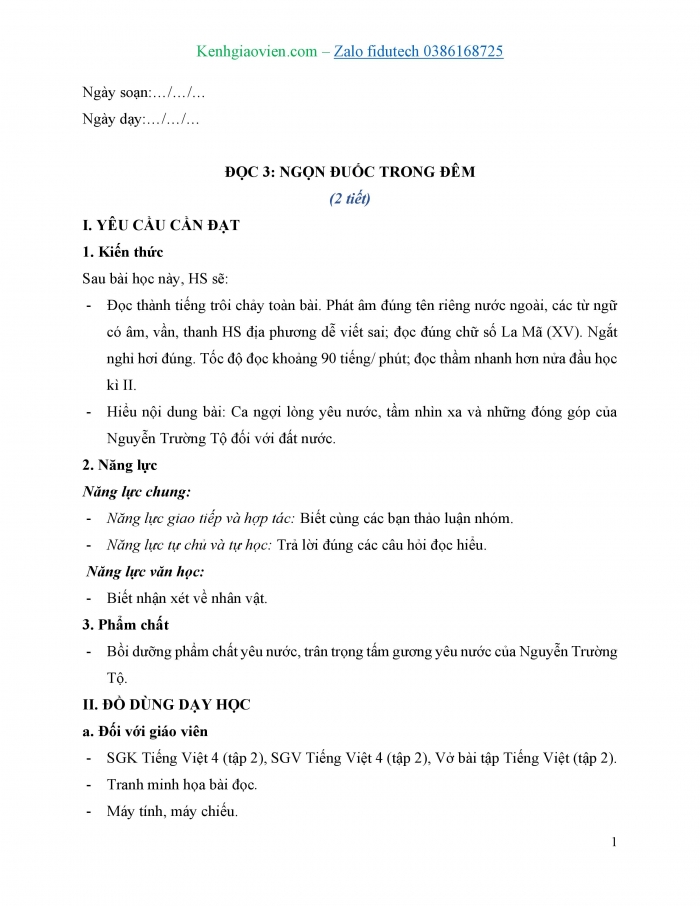 Kenhgiaovien.com – Zalo fidutech 0386168725

Ngày soạn:…/…/…

Ngày dạy:…/…/…

ĐỌC 3: NGỌN ĐUỐC TRONG ĐÊM

(2 tiết)

I. YÊU CẦU CẦN ĐẠT

1. Kiến thức

Sau bài học này, HS sẽ:

- Đọc thành tiếng trôi chảy toàn bài. Phát âm đúng tên riêng nước ngoài, các từ ngữ có âm, vần, thanh HS địa phương dễ viết sai; đọc đúng chữ số La Mã (XV). Ngắt nghỉ hơi đúng. Tốc độ đọc khoảng 90 tiếng/ phút; đọc thầm nhanh hơn nửa đầu học kì II.

- Hiểu nội dung bài: Ca ngợi lòng yêu nước, tầm nhìn xa và những đóng góp của Nguyễn Trường Tộ đối với đất nước.

2. Năng lực

Năng lực chung:

- Năng lực giao tiếp và hợp tác: Biết cùng các bạn thảo luận nhóm.

- Năng lực tự chủ và tự học: Trả lời đúng các câu hỏi đọc hiểu.

Năng lực văn học:

- Biết nhận xét về nhân vật.

3. Phẩm chất

- Bồi dưỡng phẩm chất yêu nước, trân trọng tấm gương yêu nước của Nguyễn Trường Tộ.

II. ĐỒ DÙNG DẠY HỌC

a. Đối với giáo viên

- SGK Tiếng Việt 4 (tập 2), SGV Tiếng Việt 4 (tập 2), Vở bài tập Tiếng Việt (tập 2).

- Tranh minh họa bài đọc.

- Máy tính, máy chiếu.

1